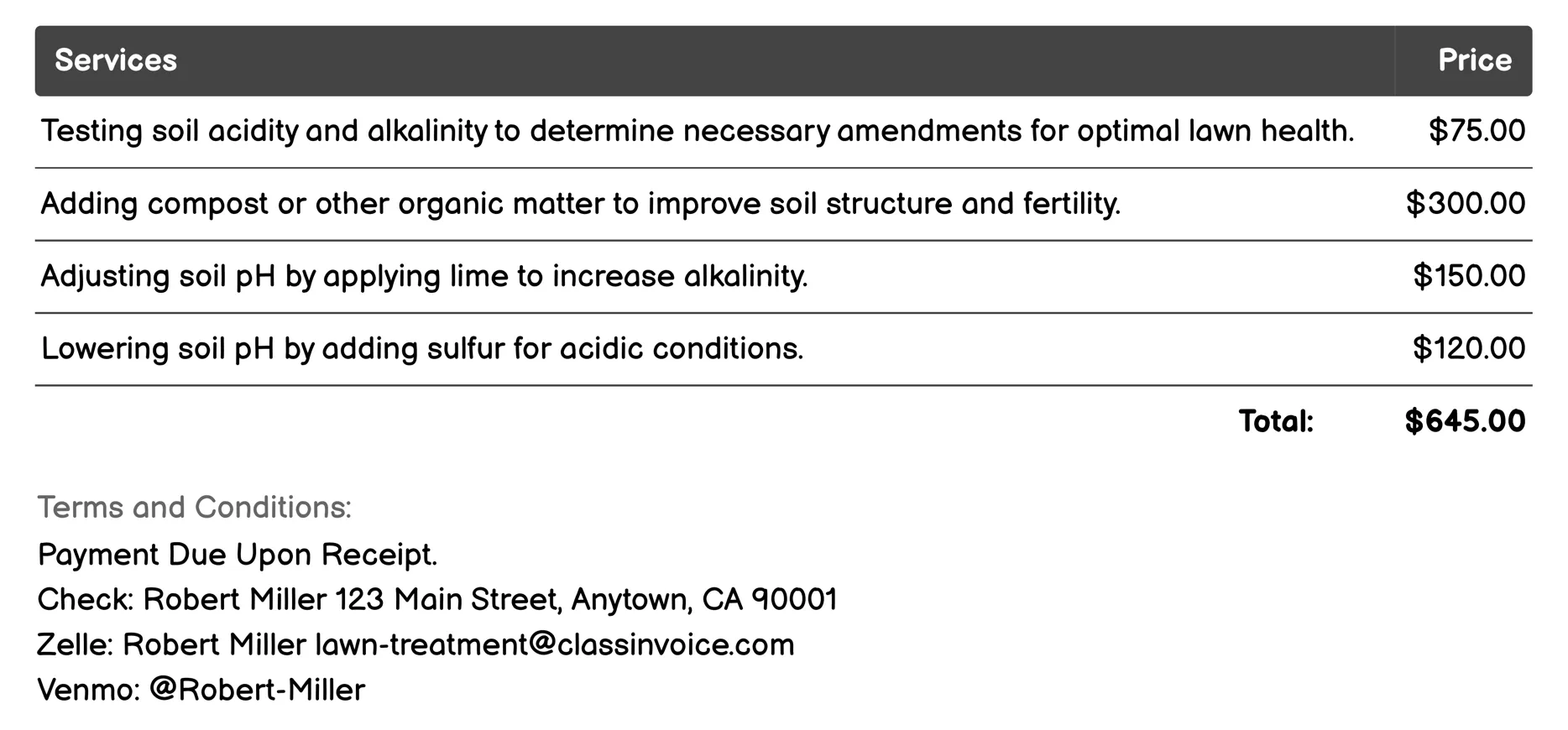 | Services | Price |
|---|---|
| Testing soil acidity and alkalinity to determine necessary amendments for optimal lawn health. | \$75.00 |
| Adding compost or other organic matter to improve soil structure and fertility. | \$300.00 |
| Adjusting soil pH by applying lime to increase alkalinity. | \$150.00 |
| Lowering soil pH by adding sulfur for acidic conditions. | \$120.00 |
| Total: | \$645.00 |

Terms and Conditions:
Payment Due Upon Receipt.
Check: Robert Miller 123 Main Street, Anytown, CA 90001
Zelle: Robert Miller lawn-treatment@classinvoice.com
Venmo: @Robert-Miller